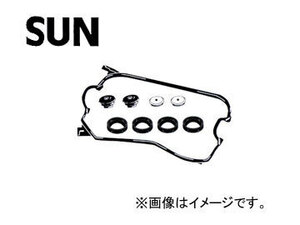 SUN

※画像はイメージです。